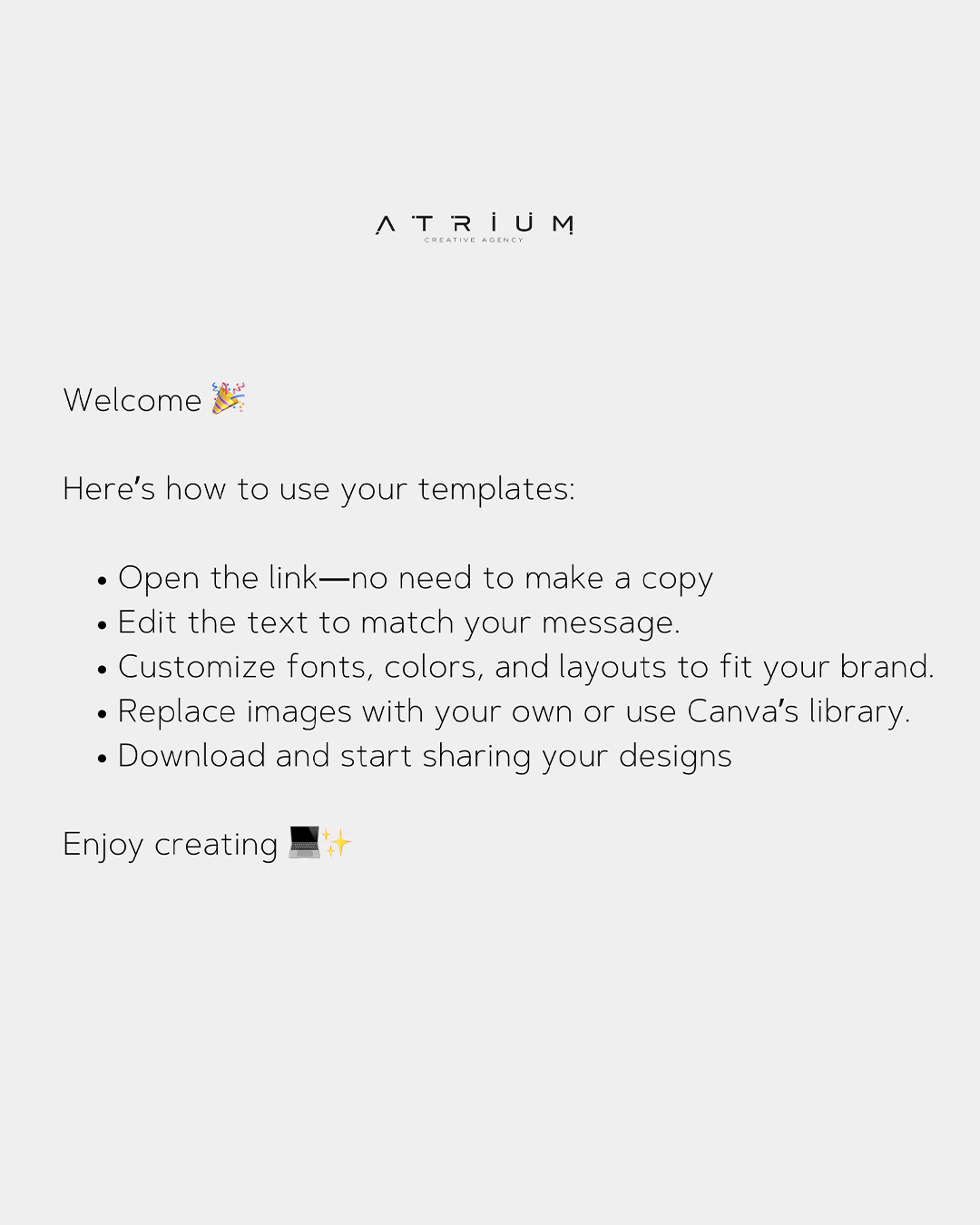 ATRIUM
CREATIVE AGENCY

Welcome 🎉

Here's how to use your templates:

• Open the link—no need to make a copy
• Edit the text to match your message.
• Customize fonts, colors, and layouts to fit your brand.
• Replace images with your own or use Canva's library.
• Download and start sharing your designs

Enjoy creating 💻✨